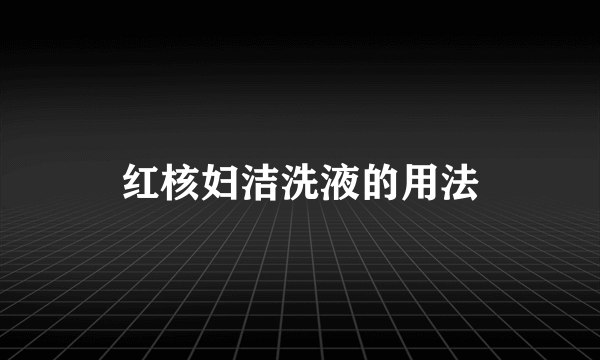 红核妇洁洗液的用法